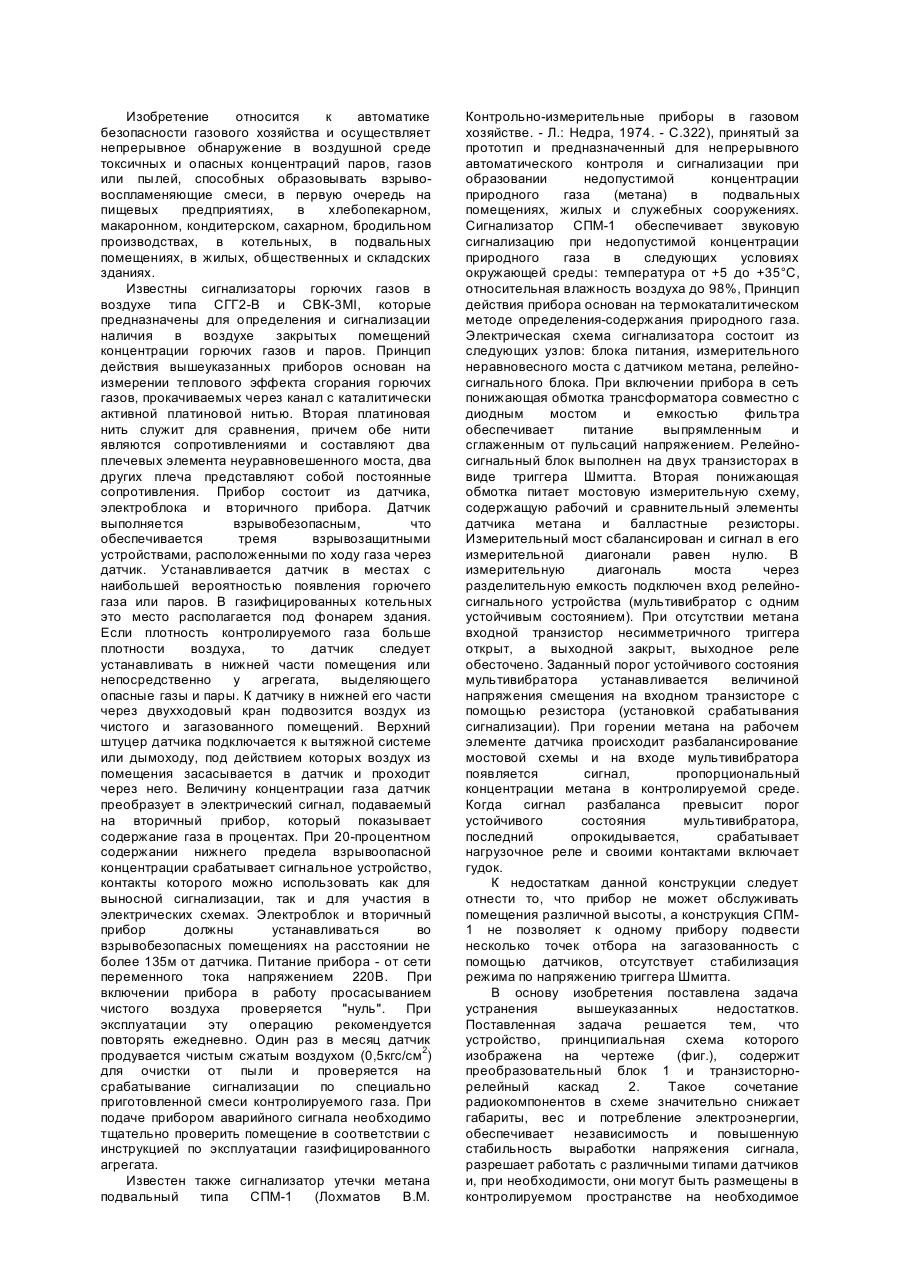 Изобретение относится к автоматике безопасности газового хозяйства и осуществляет непрерывное обнаружение в воздушной среде токсичных и опасных концентраций паров, газов или пылей, способных образовывать взрывовоспламеняющие смеси, в первую очередь на пищевых предприятиях, в хлебопекарном, макаронном, кондитерском, сахарном, бродильном производствах, в котельных, в подвальных помещениях, в жилых, общественных и складских зданиях.

Известны сигнализаторы горючих газов в воздухе типа СГГ2-В и СВК-3МI, которые предназначены для определения и сигнализации наличия в воздухе закрытых помещений концентрации горючих газов и паров. Принцип действия вышеуказанных приборов основан на измерении теплового эффекта сгорания горючих газов, прокачиваемых через канал с каталитически активной платиновой нитью. Вторая платиновая нить служит для сравнения, причем обе нити являются сопротивлениями и составляют два плечевых элемента неуравновешенного моста, два других плеча представляют собой постоянные сопротивления. Прибор состоит из датчика, электроблока и вторичного прибора. Датчик выполняется взрывобезопасным, что обеспечивается тремя взрывозащитными устройствами, расположенными по ходу газа через датчик. Устанавливается датчик в местах с наибольшей вероятностью появления горючего газа или паров. В газифицированных котельных это место располагается под фонарем здания. Если плотность контролируемого газа больше плотности воздуха, то датчик следует устанавливать в нижней части помещения или непосредственно у агрегата, выделяющего опасные газы и пары. К датчику в нижней его части через двухходовый кран подвозится воздух из чистого и загазованного помещений. Верхний штуцер датчика подключается к вытяжной системе или дымоходу, под действием которых воздух из помещения засасывается в датчик и проходит через него. Величину концентрации газа датчик преобразует в электрический сигнал, подаваемый на вторичный прибор, который показывает содержание газа в процентах. При 20-процентном содержании нижнего предела взрывоопасной концентрации срабатывает сигнальное устройство, контакты которого можно использовать как для выносной сигнализации, так и для участия в электрических схемах. Электроблок и вторичный прибор должны устанавливаться во взрывобезопасных помещениях на расстоянии не более 135м от датчика. Питание прибора - от сети переменного тока напряжением 220В. При включении прибора в работу просасыванием чистого воздуха проверяется "нуль". При эксплуатации эту операцию рекомендуется повторять ежедневно. Один раз в месяц датчик продувается чистым сжатым воздухом (0,5кгс/см$^2$) для очистки от пыли и проверяется на срабатывание сигнализации по специально приготовленной смеси контролируемого газа. При подаче прибором аварийного сигнала необходимо тщательно проверить помещение в соответствии с инструкцией по эксплуатации газифицированного агрегата.

Известен также сигнализатор утечки метана подвальный типа СПМ-1 (Лохматов В.М. Контрольно-измерительные приборы в газовом хозяйстве. - Л.: Недра, 1974. - С.322), принятый за прототип и предназначенный для непрерывного автоматического контроля и сигнализации при образовании недопустимой концентрации природного газа (метана) в подвальных помещениях, жилых и служебных сооружениях. Сигнализатор СПМ-1 обеспечивает звуковую сигнализацию при недопустимой концентрации природного газа в следующих условиях окружающей среды: температура от +5 до +35°С, относительная влажность воздуха до 98%, Принцип действия прибора основан на термокаталитическом методе определения-содержания природного газа. Электрическая схема сигнализатора состоит из следующих узлов: блока питания, измерительного неравновесного моста с датчиком метана, релейно-сигнального блока. При включении прибора в сеть понижающая обмотка трансформатора совместно с диодным мостом и емкостью фильтра обеспечивает питание выпрямленным и сглаженным от пульсаций напряжением. Релейно-сигнальный блок выполнен на двух транзисторах в виде триггера Шмитта. Вторая понижающая обмотка питает мостовую измерительную схему, содержащую рабочий и сравнительный элементы датчика метана и балластные резисторы. Измерительный мост сбалансирован и сигнал в его измерительной диагонали равен нулю. В измерительную диагональ моста через разделительную емкость подключен вход релейно-сигнального устройства (мультивибратор с одним устойчивым состоянием). При отсутствии метана входной транзистор несимметричного триггера открыт, а выходной закрыт, выходное реле обесточено. Заданный порог устойчивого состояния мультивибратора устанавливается величиной напряжения смещения на входном транзисторе с помощью резистора (установкой срабатывания сигнализации). При горении метана на рабочем элементе датчика происходит разбалансирование мостовой схемы и на входе мультивибратора появляется сигнал, пропорциональный концентрации метана в контролируемой среде. Когда сигнал разбаланса превысит порог устойчивого состояния мультивибратора, последний опрокидывается, срабатывает нагрузочное реле и своими контактами включает гудок.

К недостаткам данной конструкции следует отнести то, что прибор не может обслуживать помещения различной высоты, а конструкция СПМ-1 не позволяет к одному прибору подвести несколько точек отбора на загазованность с помощью датчиков, отсутствует стабилизация режима по напряжению триггера Шмитта.

В основу изобретения поставлена задача устранения вышеуказанных недостатков. Поставленная задача решается тем, что устройство, принципиальная схема которого изображена на чертеже (фиг.), содержит преобразовательный блок 1 и транзисторно-релейный каскад 2. Такое сочетание радиокомпонентов в схеме значительно снижает габариты, вес и потребление электроэнергии, обеспечивает независимость и повышенную стабильность выработки напряжения сигнала, разрешает работать с различными типами датчиков и, при необходимости, они могут быть размещены в контролируемом пространстве на необходимое